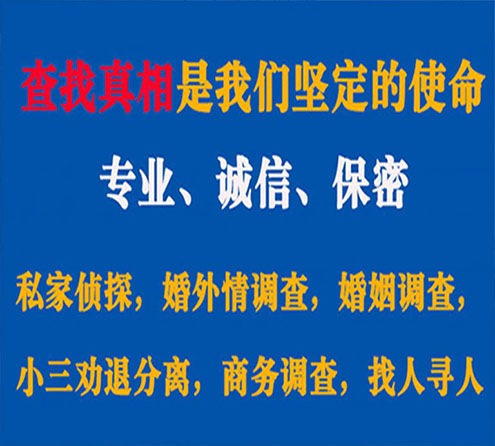 查找真相是我们坚定的使命

专业、诚信、保密

私家侦探，婚外情调查，婚姻调查，

小三劝退分离，商务调查，找人寻人